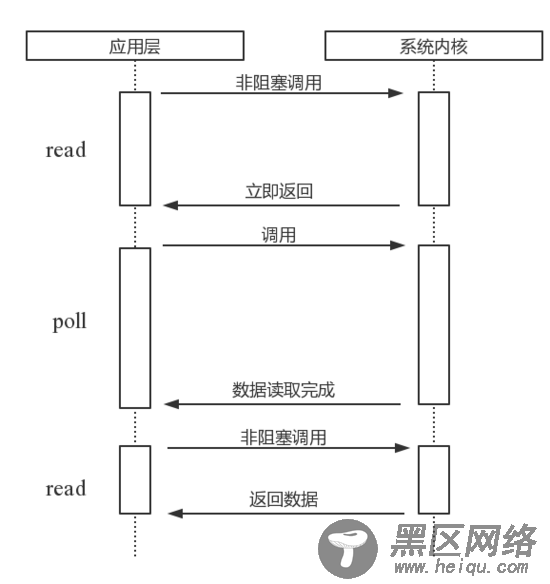 应用层

系统内核

非阻塞调用

read

立即返回

调用

poll

数据读取完成

非阻塞调用

read

返回数据

黑区网络
www.heiqu.com